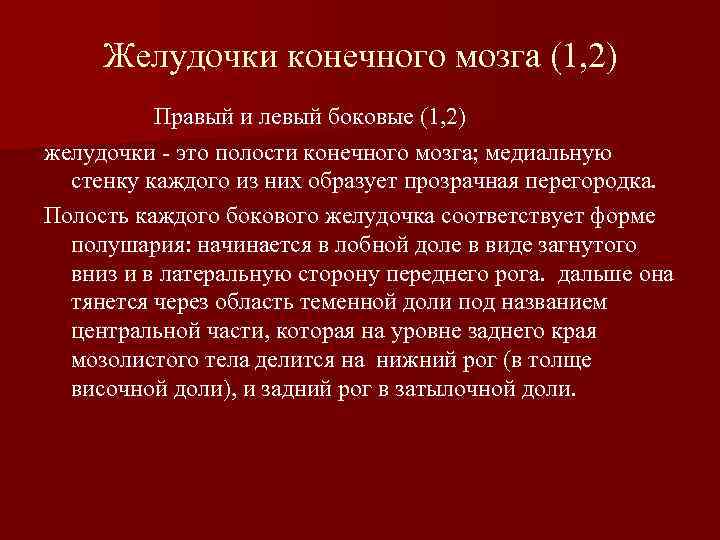 Желудочки конечного мозга (1,2)

Правый и левый боковые (1,2)
желудочки - это полости конечного мозга; медиальную стенку каждого из них образует прозрачная перегородка.

Полость каждого бокового желудочка соответствует форме полушария: начинается в лобной доле в виде загнутого вниз и в латеральную сторону переднего рога. дальше она тянется через область теменной доли под названием центральной части, которая на уровне заднего края мозолистого тела делится на нижний рог (в толще височной доли), и задний рог в затылочной доли.